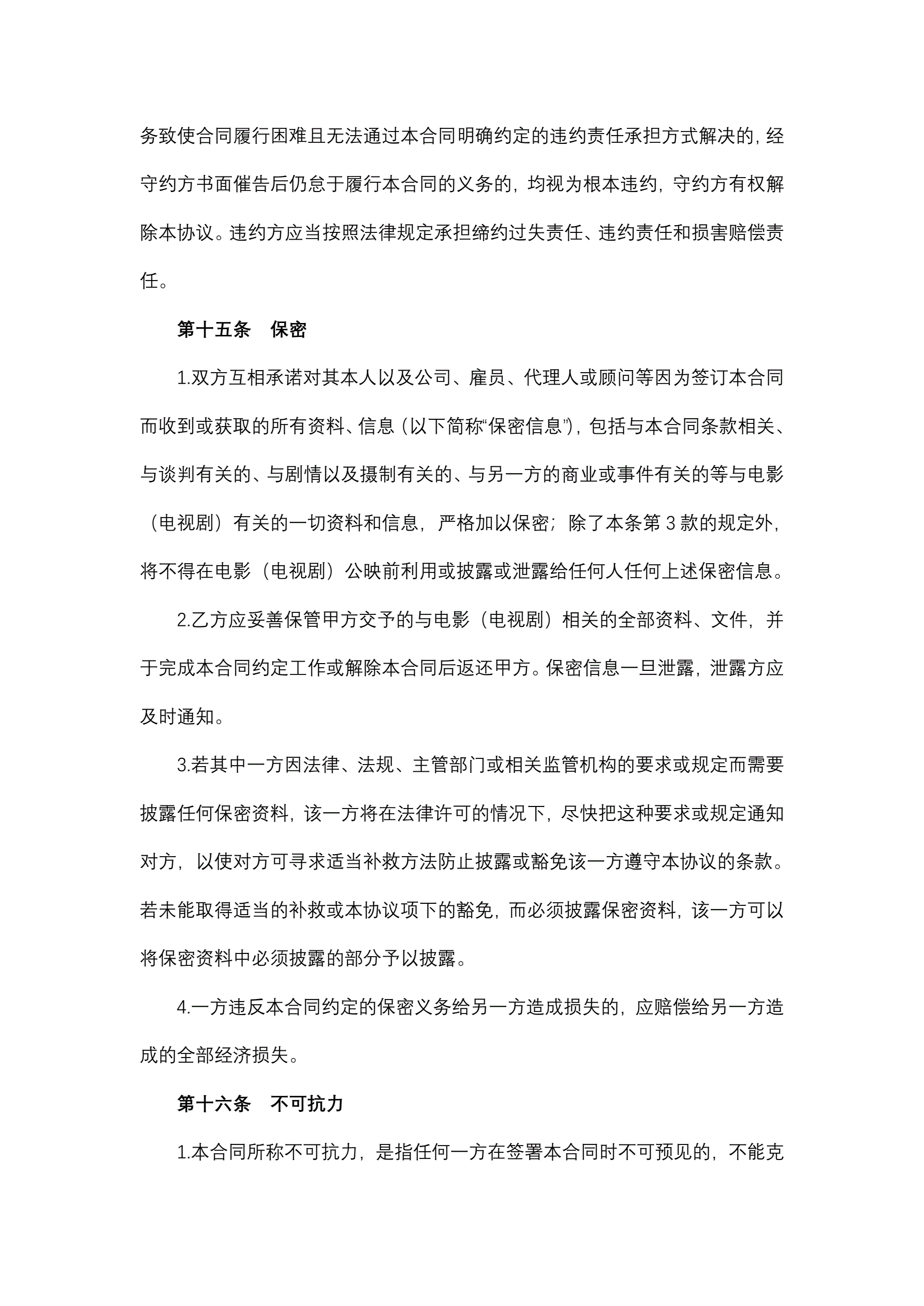 务致使合同履行困难且无法通过本合同明确约定的违约责任承担方式解决的，经守约方书面催告后仍怠于履行本合同的义务的，均视为根本违约，守约方有权解除本协议。违约方应当按照法律规定承担缔约过失责任、违约责任和损害赔偿责任。

第十五条　保密

1.双方互相承诺对其本人以及公司、雇员、代理人或顾问等因为签订本合同而收到或获取的所有资料、信息（以下简称“保密信息”），包括与本合同条款相关、与谈判有关的、与剧情以及摄制有关的、与另一方的商业或事件有关的等与电影（电视剧）有关的一切资料和信息，严格加以保密；除了本条第 3 款的规定外，将不得在电影（电视剧）公映前利用或披露或泄露给任何人任何上述保密信息。

2.乙方应妥善保管甲方交予的与电影（电视剧）相关的全部资料、文件，并于完成本合同约定工作或解除本合同后返还甲方。保密信息一旦泄露，泄露方应及时通知。

3.若其中一方因法律、法规、主管部门或相关监管机构的要求或规定而需要披露任何保密资料，该一方将在法律许可的情况下，尽快把这种要求或规定通知对方，以使对方可寻求适当补救方法防止披露或豁免该一方遵守本协议的条款。若未能取得适当的补救或本协议项下的豁免，而必须披露保密资料，该一方可以将保密资料中必须披露的部分予以披露。

4.一方违反本合同约定的保密义务给另一方造成损失的，应赔偿给另一方造成的全部经济损失。

第十六条　不可抗力

1.本合同所称不可抗力，是指任何一方在签署本合同时不可预见的，不能克